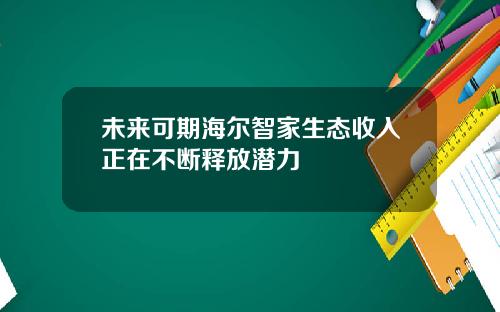 未来可期海尔智家生态收入正在不断释放潜力